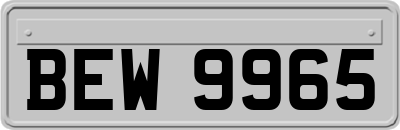 BEW 9965